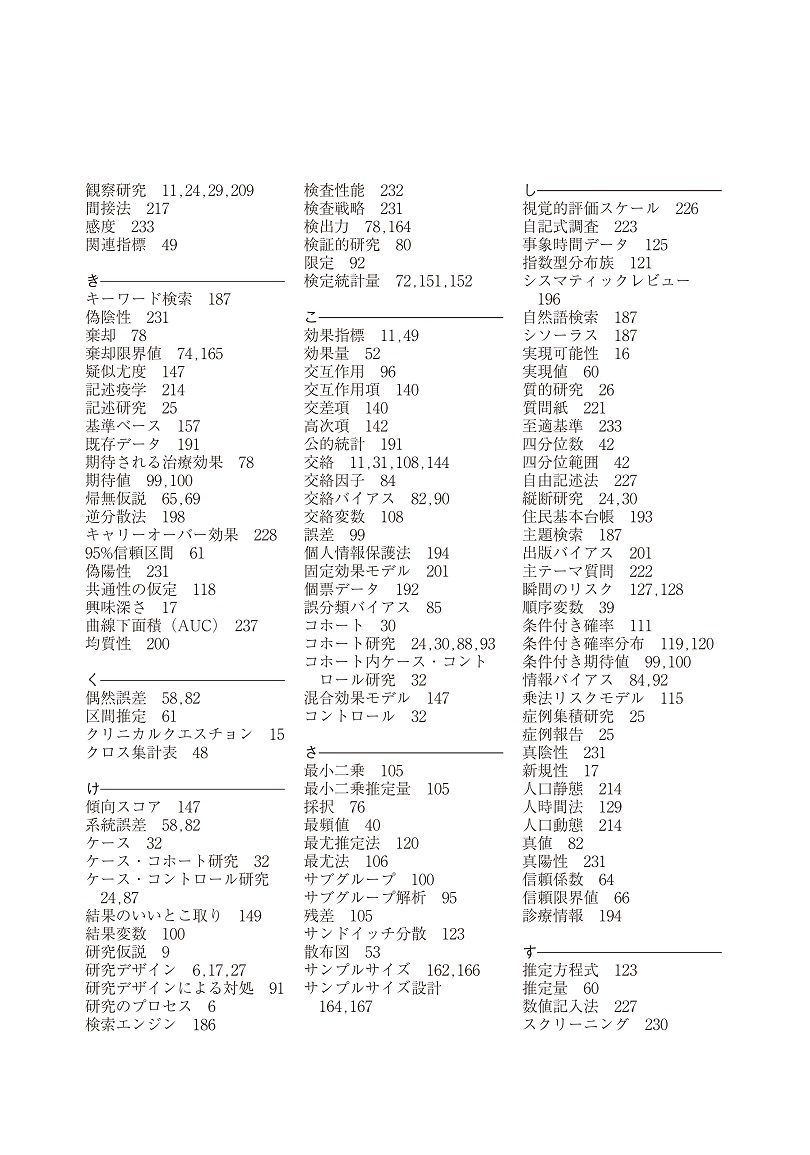 観察研究　11,24,29,209
間接法　217
感度　233
関連指標　49

き
キーワード検索　187
偽陰性　231
棄却　78
棄却限界値　74,165
疑似尤度　147
記述疫学　214
記述研究　25
基準ベース　157
既存データ　191
期待される治療効果　78
期待値　99,100
帰無仮説　65,69
逆分散法　198
キャリーオーバー効果　228
95%信頼区間　61
偽陽性　231
共通性の仮定　118
興味深さ　17
曲線下面積（AUC）　237
均質性　200

く
偶然誤差　58,82
区間推定　61
クリニカルクエスチョン　15
クロス集計表　48

け
傾向スコア　147
系統誤差　58,82
ケース　32
ケース・コホート研究　32
ケース・コントロール研究　24,87
結果のいいとこ取り　149
結果変数　100
研究仮説　9
研究デザイン　6,17,27
研究デザインによる対処　91
研究のプロセス　6
検索エンジン　186

検査性能　232
検査戦略　231
検出力　78,164
検証的研究　80
限定　92
検定統計量　72,151,152

こ
効果指標　11,49
効果量　52
交互作用　96
交互作用項　140
交差項　140
高次項　142
公的統計　191
交絡　11,31,108,144
交絡因子　84
交絡バイアス　82,90
交絡変数　108
誤差　99
個人情報保護法　194
固定効果モデル　201
個票データ　192
誤分類バイアス　85
コホート　30
コホート研究　24,30,88,93
コホート内ケース・コントロール研究　32
混合効果モデル　147
コントロール　32

さ
最小二乗　105
最小二乗推定量　105
採択　76
最頻値　40
最尤推定法　120
最尤法　106
サブグループ　100
サブグループ解析　95
残差　105
サンドイッチ分散　123
散布図　53
サンプルサイズ　162,166
サンプルサイズ設計　164,167

し
視覚的評価スケール　226
自記式調査　223
事象時間データ　125
指数型分布族　121
シスマティックレビュー　196
自然語検索　187
シソーラス　187
実現可能性　16
実現値　60
質的研究　26
質問紙　221
至適基準　233
四分位数　42
四分位範囲　42
自由記述法　227
縦断研究　24,30
住民基本台帳　193
主題検索　187
出版バイアス　201
主テーマ質問　222
瞬間のリスク　127,128
順序変数　39
条件付き確率　111
条件付き確率分布　119,120
条件付き期待値　99,100
情報バイアス　84,92
乗法リスクモデル　115
症例集積研究　25
症例報告　25
真陰性　231
新規性　17
人口静態　214
人時間法　129
人口動態　214
真値　82
真陽性　231
信頼係数　64
信頼限界値　66
診療情報　194

す
推定方程式　123
推定量　60
数値記入法　227
スクリーニング　230